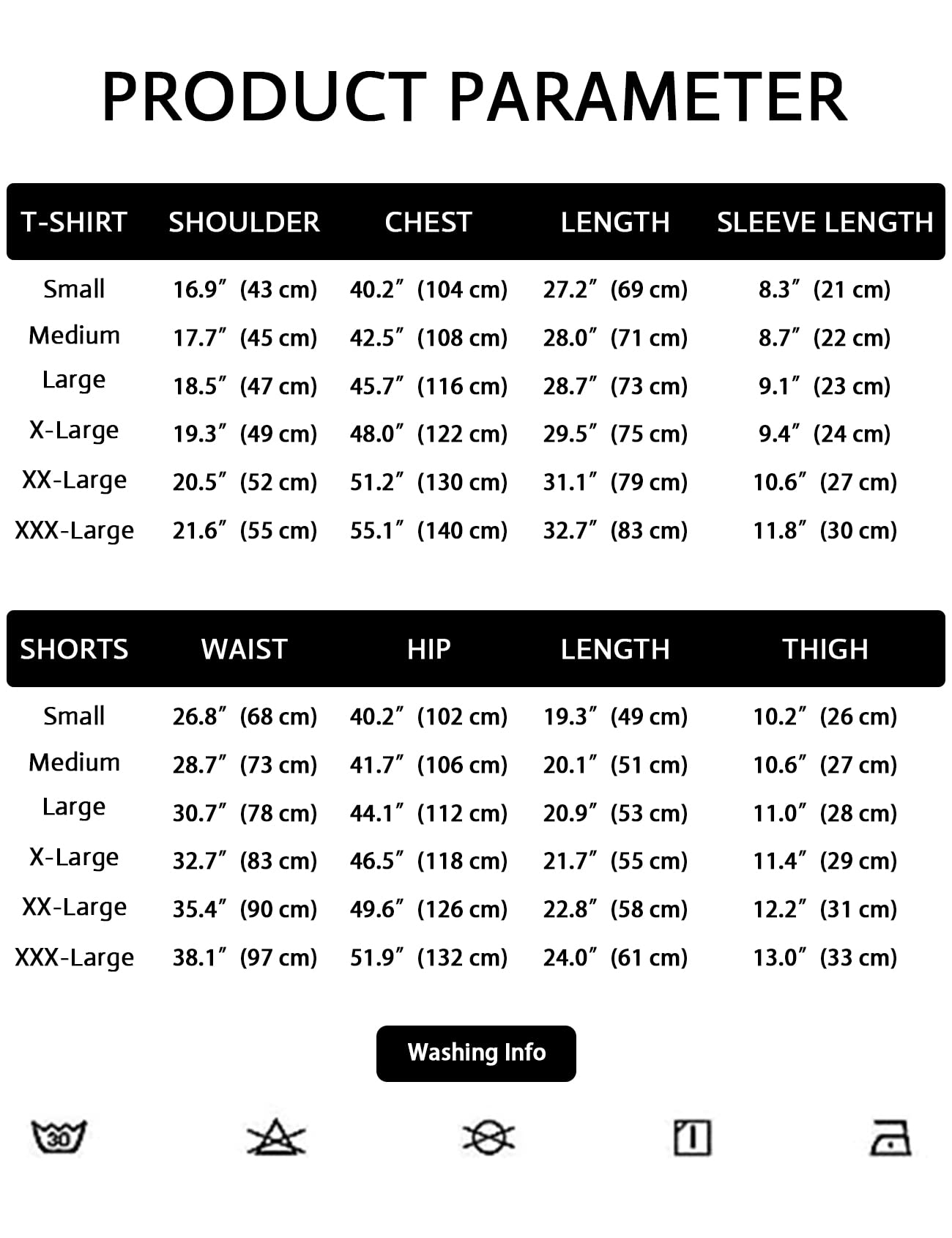 PRODUCT PARAMETER

| T-SHIRT | SHOULDER | CHEST | LENGTH | SLEEVE LENGTH |
|---|---|---|---|---|
| Small | 16.9″ (43 cm) | 40.2″ (104 cm) | 27.2″ (69 cm) | 8.3″ (21 cm) |
| Medium | 17.7″ (45 cm) | 42.5″ (108 cm) | 28.0″ (71 cm) | 8.7″ (22 cm) |
| Large | 18.5″ (47 cm) | 45.7″ (116 cm) | 28.7″ (73 cm) | 9.1″ (23 cm) |
| X-Large | 19.3″ (49 cm) | 48.0″ (122 cm) | 29.5″ (75 cm) | 9.4″ (24 cm) |
| XX-Large | 20.5″ (52 cm) | 51.2″ (130 cm) | 31.1″ (79 cm) | 10.6″ (27 cm) |
| XXX-Large | 21.6″ (55 cm) | 55.1″ (140 cm) | 32.7″ (83 cm) | 11.8″ (30 cm) |

| SHORTS | WAIST | HIP | LENGTH | THIGH |
|---|---|---|---|---|
| Small | 26.8″ (68 cm) | 40.2″ (102 cm) | 19.3″ (49 cm) | 10.2″ (26 cm) |
| Medium | 28.7″ (73 cm) | 41.7″ (106 cm) | 20.1″ (51 cm) | 10.6″ (27 cm) |
| Large | 30.7″ (78 cm) | 44.1″ (112 cm) | 20.9″ (53 cm) | 11.0″ (28 cm) |
| X-Large | 32.7″ (83 cm) | 46.5″ (118 cm) | 21.7″ (55 cm) | 11.4″ (29 cm) |
| XX-Large | 35.4″ (90 cm) | 49.6″ (126 cm) | 22.8″ (58 cm) | 12.2″ (31 cm) |
| XXX-Large | 38.1″ (97 cm) | 51.9″ (132 cm) | 24.0″ (61 cm) | 13.0″ (33 cm) |

Washing Info

30